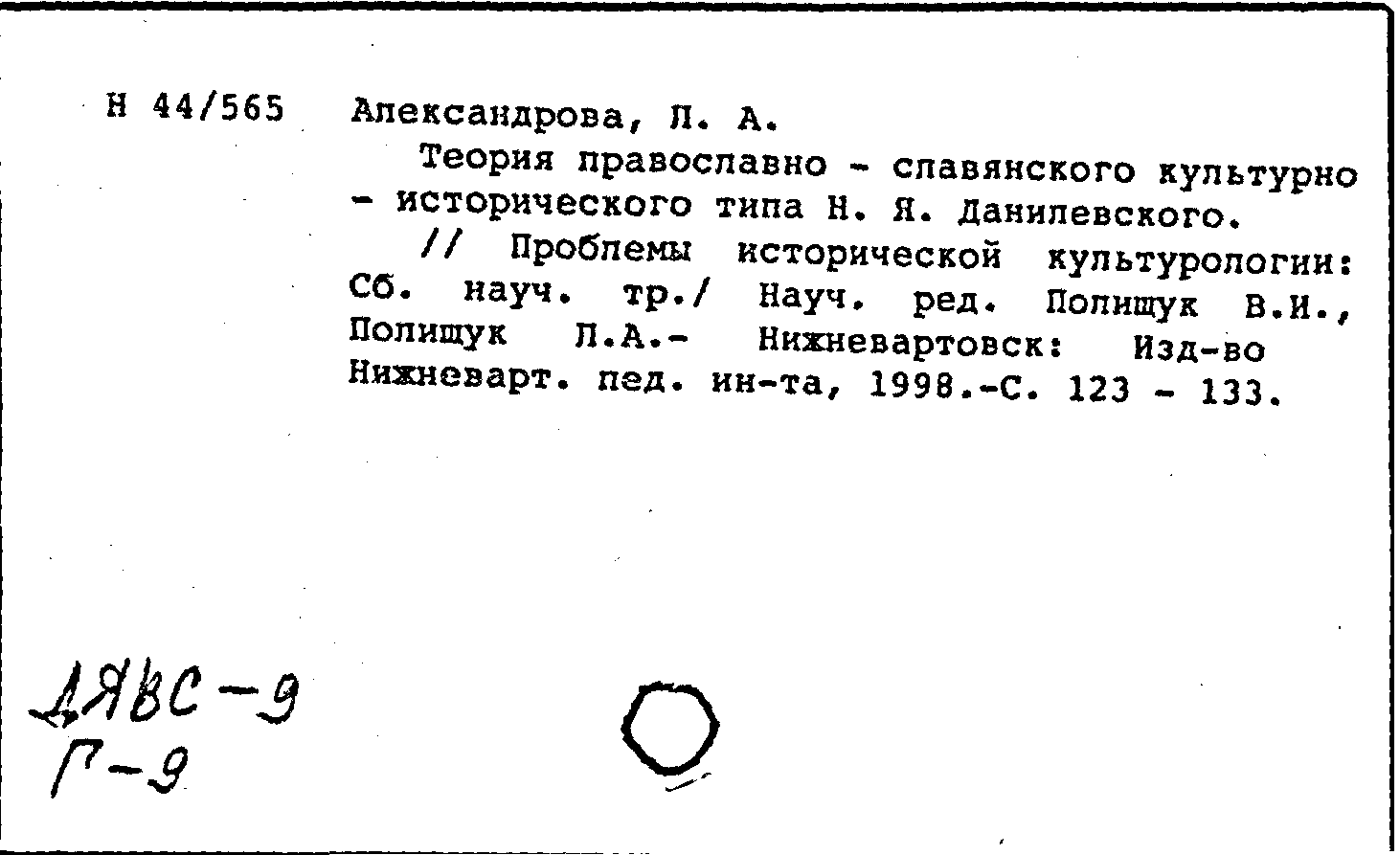 Н 44/565 Александрова, Л. А.

Теория православно - славянского культурно - исторического типа Н. Я. Данилевского.

// Проблемы исторической культурологии: Сб. науч. тр./ Науч. ред. Полищук В.И., Полищук Л.А.- Нижневартовск: Изд-во Нижневарт. пед. ин-та, 1998.-С. 123 - 133.

ДЯВС-9
Г-9